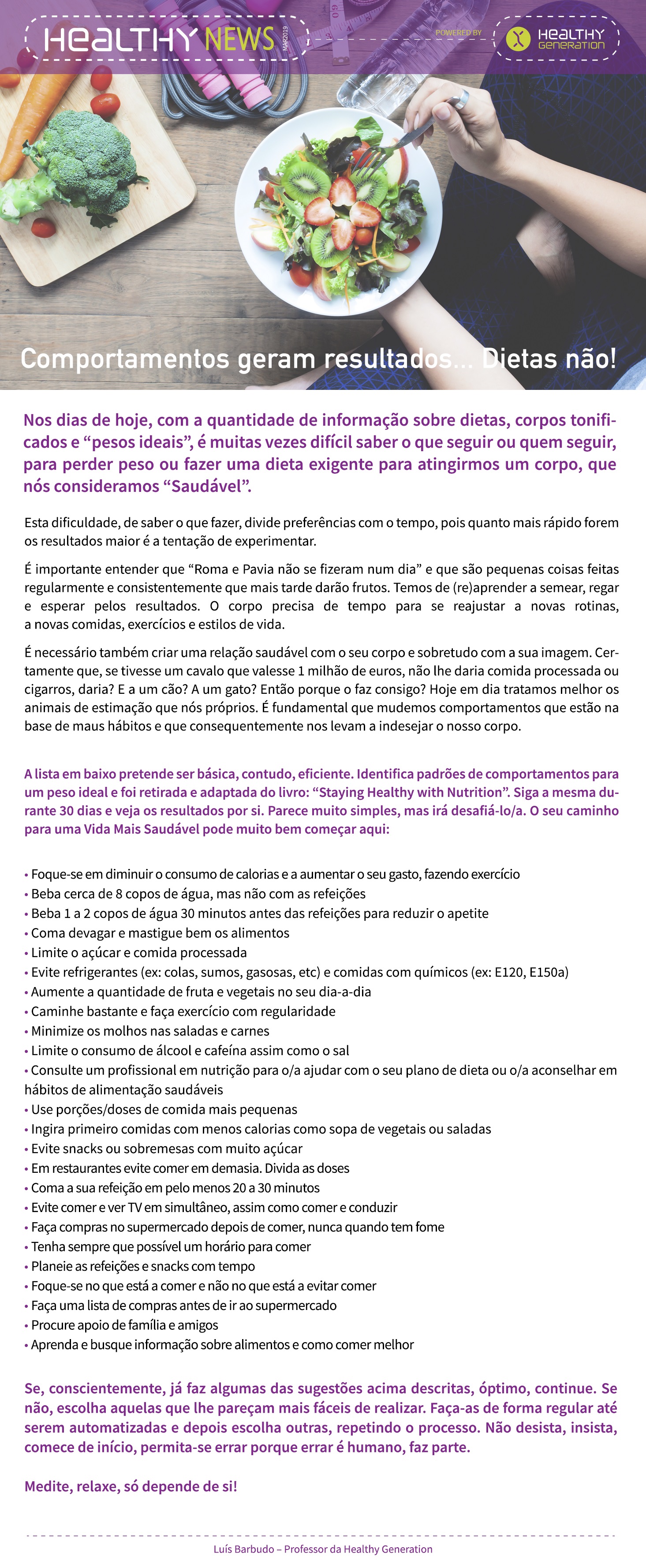 HEALTHY NEWS MAR2019

POWERED BY

HEALTHY GENERATION

Comportamentos geram resultados... Dietas não!

Nos dias de hoje, com a quantidade de informação sobre dietas, corpos tonificados e “pesos ideais”, é muitas vezes difícil saber o que seguir ou quem seguir, para perder peso ou fazer uma dieta exigente para atingirmos um corpo, que nós consideramos “Saudável”.

Esta dificuldade, de saber o que fazer, divide preferências com o tempo, pois quanto mais rápido forem os resultados maior é a tentação de experimentar.

É importante entender que “Roma e Pavia não se fizeram num dia” e que são pequenas coisas feitas regularmente e consistentemente que mais tarde darão frutos. Temos de (re)aprender a semear, regar e esperar pelos resultados. O corpo precisa de tempo para se reajustar a novas rotinas, a novas comidas, exercícios e estilos de vida.

É necessário também criar uma relação saudável com o seu corpo e sobretudo com a sua imagem. Certamente que, se tivesse um cavalo que valesse 1 milhão de euros, não lhe daria comida processada ou cigarros, daria? E a um cão? A um gato? Então porque o faz consigo? Hoje em dia tratamos melhor os animais de estimação que nós próprios. É fundamental que mudemos comportamentos que estão na base de maus hábitos e que consequentemente nos levam a indesejar o nosso corpo.

A lista em baixo pretende ser básica, contudo, eficiente. Identifica padrões de comportamentos para um peso ideal e foi retirada e adaptada do livro: “Staying Healthy with Nutrition”. Siga a mesma durante 30 dias e veja os resultados por si. Parece muito simples, mas irá desafiá-lo/a. O seu caminho para uma Vida Mais Saudável pode muito bem começar aqui:

• Foque-se em diminuir o consumo de calorias e a aumentar o seu gasto, fazendo exercício
• Beba cerca de 8 copos de água, mas não com as refeições
• Beba 1 a 2 copos de água 30 minutos antes das refeições para reduzir o apetite
• Coma devagar e mastigue bem os alimentos
• Limite o açúcar e comida processada
• Evite refrigerantes (ex: colas, sumos, gasosas, etc) e comidas com químicos (ex: E120, E150a)
• Aumente a quantidade de fruta e vegetais no seu dia-a-dia
• Caminhe bastante e faça exercício com regularidade
• Minimize os molhos nas saladas e carnes
• Limite o consumo de álcool e cafeína assim como o sal
• Consulte um profissional em nutrição para o/a ajudar com o seu plano de dieta ou o/a aconselhar em hábitos de alimentação saudáveis
• Use porções/doses de comida mais pequenas
• Ingira primeiro comidas com menos calorias como sopa de vegetais ou saladas
• Evite snacks ou sobremesas com muito açúcar
• Em restaurantes evite comer em demasia. Divida as doses
• Coma a sua refeição em pelo menos 20 a 30 minutos
• Evite comer e ver TV em simultâneo, assim como comer e conduzir
• Faça compras no supermercado depois de comer, nunca quando tem fome
• Tenha sempre que possível um horário para comer
• Planeie as refeições e snacks com tempo
• Foque-se no que está a comer e não no que está a evitar comer
• Faça uma lista de compras antes de ir ao supermercado
• Procure apoio de família e amigos
• Aprenda e busque informação sobre alimentos e como comer melhor

Se, conscientemente, já faz algumas das sugestões acima descritas, óptimo, continue. Se não, escolha aquelas que lhe pareçam mais fáceis de realizar. Faça-as de forma regular até serem automatizadas e depois escolha outras, repetindo o processo. Não desista, insista, comece de início, permita-se errar porque errar é humano, faz parte.

Medite, relaxe, só depende de si!

Luís Barbudo – Professor da Healthy Generation